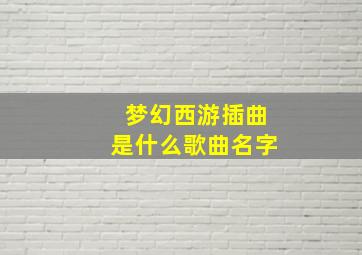 梦幻西游插曲
是什么歌曲名字